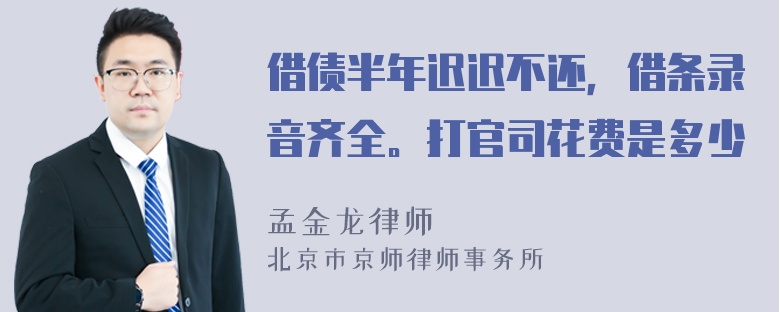 借债半年迟迟不还，借条录音齐全。打官司花费是多少

孟金龙律师
北京市京师律师事务所